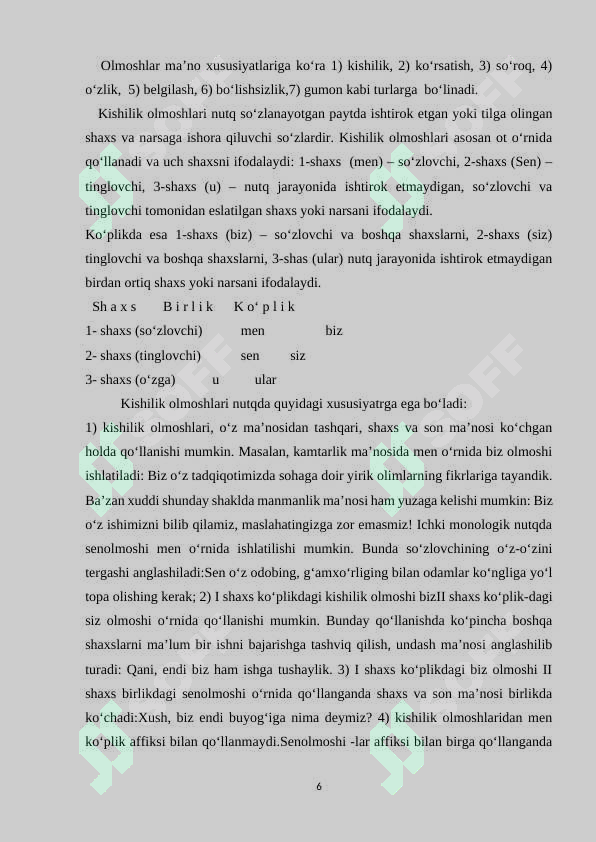 Olmoshlar ma’no xususiyatlariga ko‘ra 1) kishilik, 2) ko‘rsatish, 3) so‘roq, 4) o‘zlik, 5) belgilash, 6) bo‘lishsizlik,7) gumon kabi turlarga bo‘linadi.

Kishilik olmoshlari nutq so‘zlanayotgan paytda ishtirok etgan yoki tilga olingan shaxs va narsaga ishora qiluvchi so‘zlardir. Kishilik olmoshlari asosan ot o‘rnida qo‘llanadi va uch shaxsni ifodalaydi: 1-shaxs (men) – so‘zlovchi, 2-shaxs (Sen) – tinglovchi, 3-shaxs (u) – nutq jarayonida ishtirok etmaydigan, so‘zlovchi va tinglovchi tomonidan eslatilgan shaxs yoki narsani ifodalaydi.
Ko‘plikda esa 1-shaxs (biz) – so‘zlovchi va boshqa shaxslarni, 2-shaxs (siz) tinglovchi va boshqa shaxslarni, 3-shas (ular) nutq jarayonida ishtirok etmaydigan birdan ortiq shaxs yoki narsani ifodalaydi.

Sh a x s B i r l i k K o‘ p l i k
1- shaxs (so‘zlovchi) men biz
2- shaxs (tinglovchi) sen siz
3- shaxs (o‘zga) u ular

Kishilik olmoshlari nutqda quyidagi xususiyatrga ega bo‘ladi:
1) kishilik olmoshlari, o‘z ma’nosidan tashqari, shaxs va son ma’nosi ko‘chgan holda qo‘llanishi mumkin. Masalan, kamtarlik ma’nosida men o‘rnida biz olmoshi ishlatiladi: Biz o‘z tadqiqotimizda sohaga doir yirik olimlarning fikrlariga tayandik. Ba’zan xuddi shunday shaklda manmanlik ma’nosi ham yuzaga kelishi mumkin: Biz o‘z ishimizni bilib qilamiz, maslahatingizga zor emasmiz! Ichki monologik nutqda senolmoshi men o‘rnida ishlatilishi mumkin. Bunda so‘zlovchining o‘z-o‘zini tergashi anglashiladi:Sen o‘z odobing, g‘amxo‘rliging bilan odamlar ko‘ngliga yo‘l topa olishing kerak; 2) I shaxs ko‘plikdagi kishilik olmoshi bizII shaxs ko‘plik-dagi siz olmoshi o‘rnida qo‘llanishi mumkin. Bunday qo‘llanishda ko‘pincha boshqa shaxslarni ma’lum bir ishni bajarishga tashviq qilish, undash ma’nosi anglashilib turadi: Qani, endi biz ham ishga tushaylik. 3) I shaxs ko‘plikdagi biz olmoshi II shaxs birlikdagi senolmoshi o‘rnida qo‘llanganda shaxs va son ma’nosi birlikda ko‘chadi:Xush, biz endi buyog‘iga nima deymiz? 4) kishilik olmoshlaridan men ko‘plik affiksi bilan qo‘llanmaydi.Senolmoshi -lar affiksi bilan birga qo‘llanganda

6